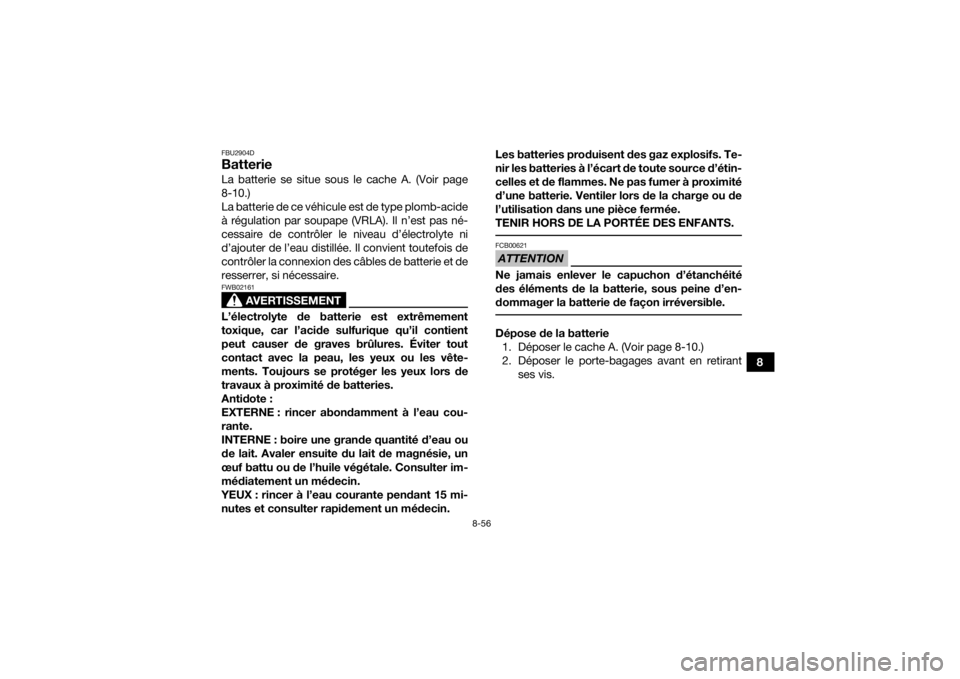 FBU2904D

Batterie

La batterie se situe sous le cache A. (Voir page 8-10.)

La batterie de ce véhicule est de type plomb-acide à régulation par soupape (VRLA). Il n'est pas nécessaire de contrôler le niveau d'électrolyte ni d'ajouter de l'eau distillée. Il convient toutefois de contrôler la connexion des câbles de batterie et de resserrer, si nécessaire.

FWB02161

AVERTISSEMENT

L'électrolyte de batterie est extrêmement toxique, car l'acide sulfurique qu'il contient peut causer de graves brûlures. Éviter tout contact avec la peau, les yeux ou les vêtements. Toujours se protéger les yeux lors de travaux à proximité de batteries.

Antidote :

EXTERNE : rincer abondamment à l'eau courante.

INTERNE : boire une grande quantité d'eau ou de lait. Avaler ensuite du lait de magnésie, un œuf battu ou de l'huile végétale. Consulter immédiatement un médecin.

YEUX : rincer à l'eau courante pendant 15 minutes et consulter rapidement un médecin.

Les batteries produisent des gaz explosifs. Tenir les batteries à l'écart de toute source d'étincelles et de flammes. Ne pas fumer à proximité d'une batterie. Ventiler lors de la charge ou de l'utilisation dans une pièce fermée.

TENIR HORS DE LA PORTÉE DES ENFANTS.

FCB00621

ATTENTION

Ne jamais enlever le capuchon d'étanchéité des éléments de la batterie, sous peine d'endommager la batterie de façon irréversible.

Dépose de la batterie

1. Déposer le cache A. (Voir page 8-10.)
2. Déposer le porte-bagages avant en retirant ses vis.

8

8-56

carmanualsonline.info